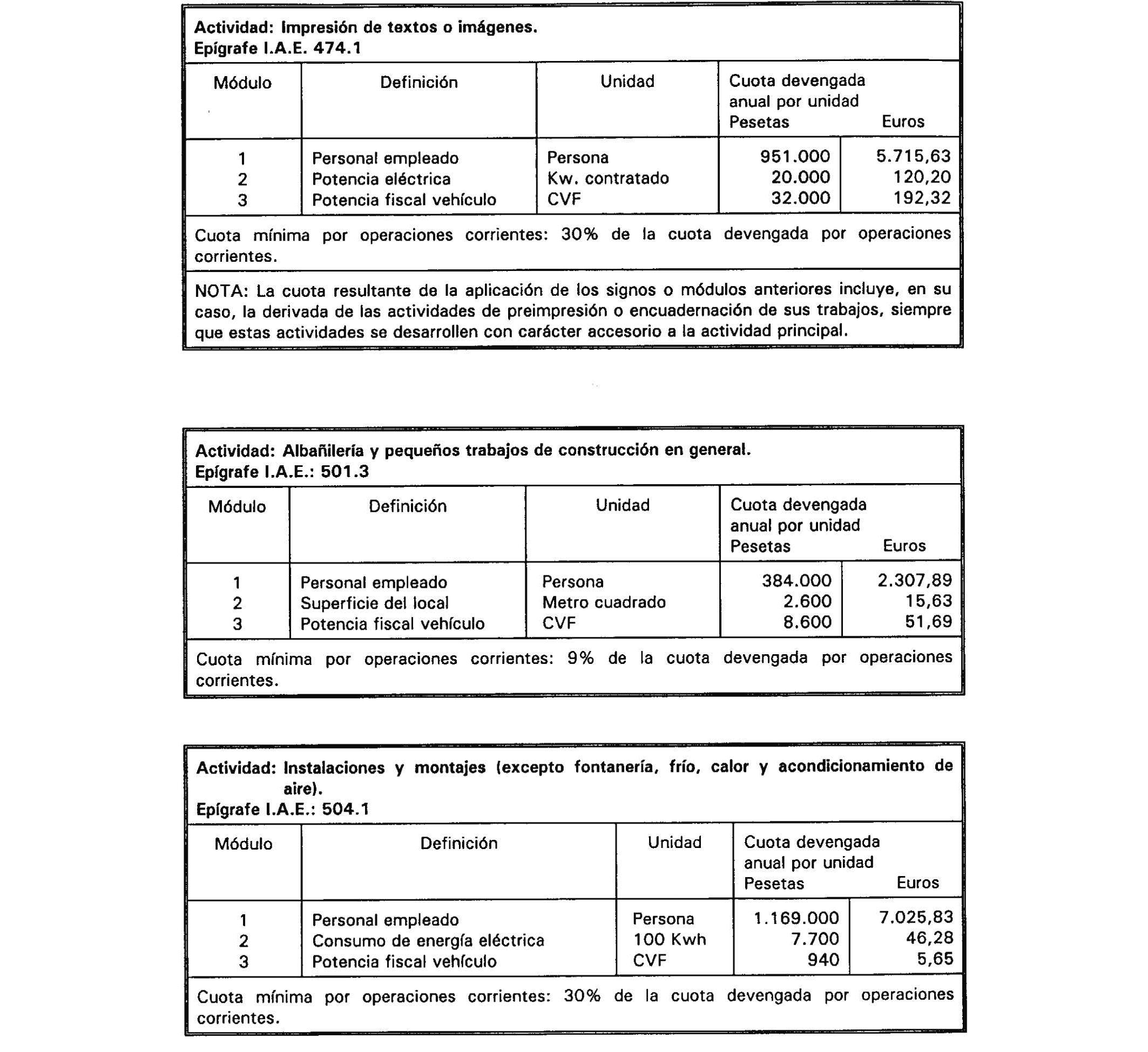 **Actividad: Impresión de textos o imágenes.**
**Epígrafe I.A.E. 474.1**

| Módulo | Definición | Unidad | Cuota devengada anual por unidad Pesetas | Euros |
|---|---|---|---|---|
| 1 | Personal empleado | Persona | 951.000 | 5.715,63 |
| 2 | Potencia eléctrica | Kw. contratado | 20.000 | 120,20 |
| 3 | Potencia fiscal vehículo | CVF | 32.000 | 192,32 |

Cuota mínima por operaciones corrientes: 30% de la cuota devengada por operaciones corrientes.

NOTA: La cuota resultante de la aplicación de los signos o módulos anteriores incluye, en su caso, la derivada de las actividades de preimpresión o encuadernación de sus trabajos, siempre que estas actividades se desarrollen con carácter accesorio a la actividad principal.

**Actividad: Albañilería y pequeños trabajos de construcción en general.**
**Epígrafe I.A.E.: 501.3**

| Módulo | Definición | Unidad | Cuota devengada anual por unidad Pesetas | Euros |
|---|---|---|---|---|
| 1 | Personal empleado | Persona | 384.000 | 2.307,89 |
| 2 | Superficie del local | Metro cuadrado | 2.600 | 15,63 |
| 3 | Potencia fiscal vehículo | CVF | 8.600 | 51,69 |

Cuota mínima por operaciones corrientes: 9% de la cuota devengada por operaciones corrientes.

**Actividad: Instalaciones y montajes (excepto fontanería, frío, calor y acondicionamiento de aire).**
**Epígrafe I.A.E.: 504.1**

| Módulo | Definición | Unidad | Cuota devengada anual por unidad Pesetas | Euros |
|---|---|---|---|---|
| 1 | Personal empleado | Persona | 1.169.000 | 7.025,83 |
| 2 | Consumo de energía eléctrica | 100 Kwh | 7.700 | 46,28 |
| 3 | Potencia fiscal vehículo | CVF | 940 | 5,65 |

Cuota mínima por operaciones corrientes: 30% de la cuota devengada por operaciones corrientes.